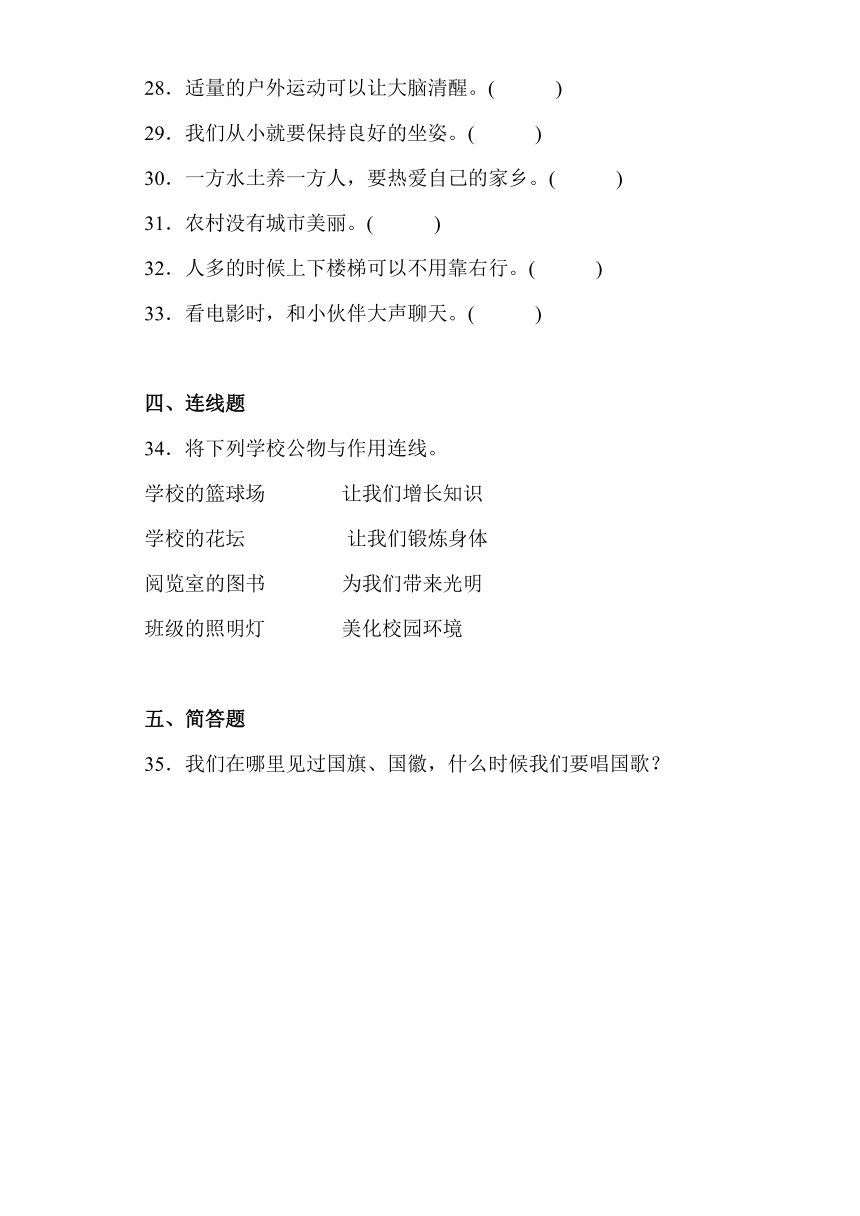 28．适量的户外运动可以让大脑清醒。(　　　)

29．我们从小就要保持良好的坐姿。(　　　)

30．一方水土养一方人，要热爱自己的家乡。(　　　)

31．农村没有城市美丽。(　　　)

32．人多的时候上下楼梯可以不用靠右行。(　　　)

33．看电影时，和小伙伴大声聊天。(　　　)

四、连线题

34．将下列学校公物与作用连线。

学校的篮球场　　　让我们增长知识

学校的花坛　　　　让我们锻炼身体

阅览室的图书　　　为我们带来光明

班级的照明灯　　　美化校园环境

五、简答题

35．我们在哪里见过国旗、国徽，什么时候我们要唱国歌？